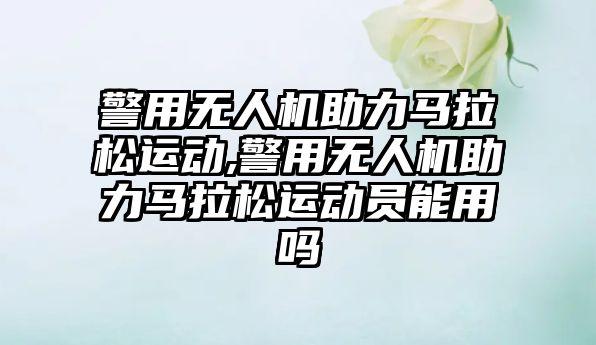 警用无人机助力马拉松运动,警用无人机助力马拉松运动员能用吗